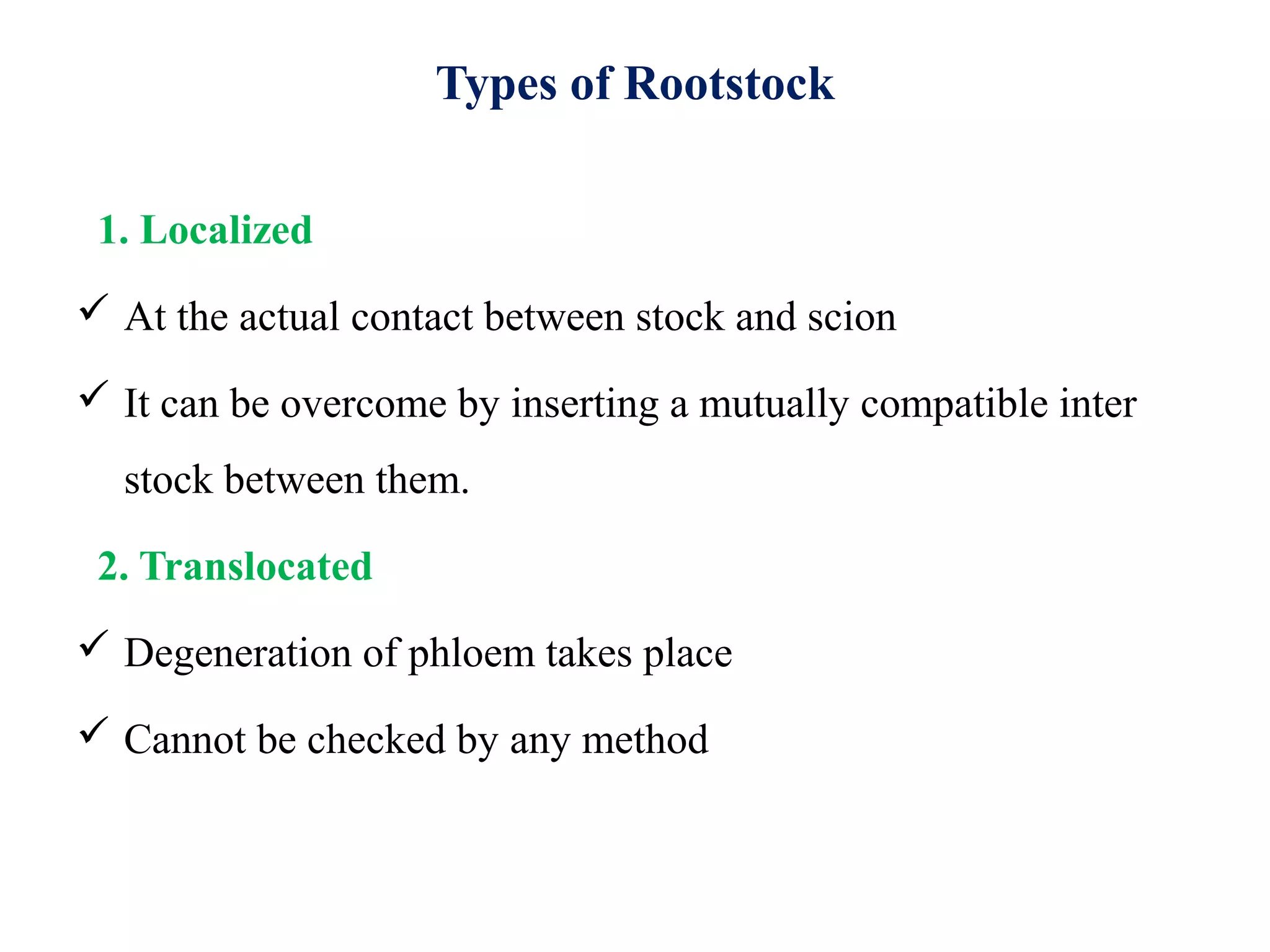 Types of Rootstock

1. Localized

✓ At the actual contact between stock and scion

✓ It can be overcome by inserting a mutually compatible inter stock between them.

2. Translocated

✓ Degeneration of phloem takes place

✓ Cannot be checked by any method